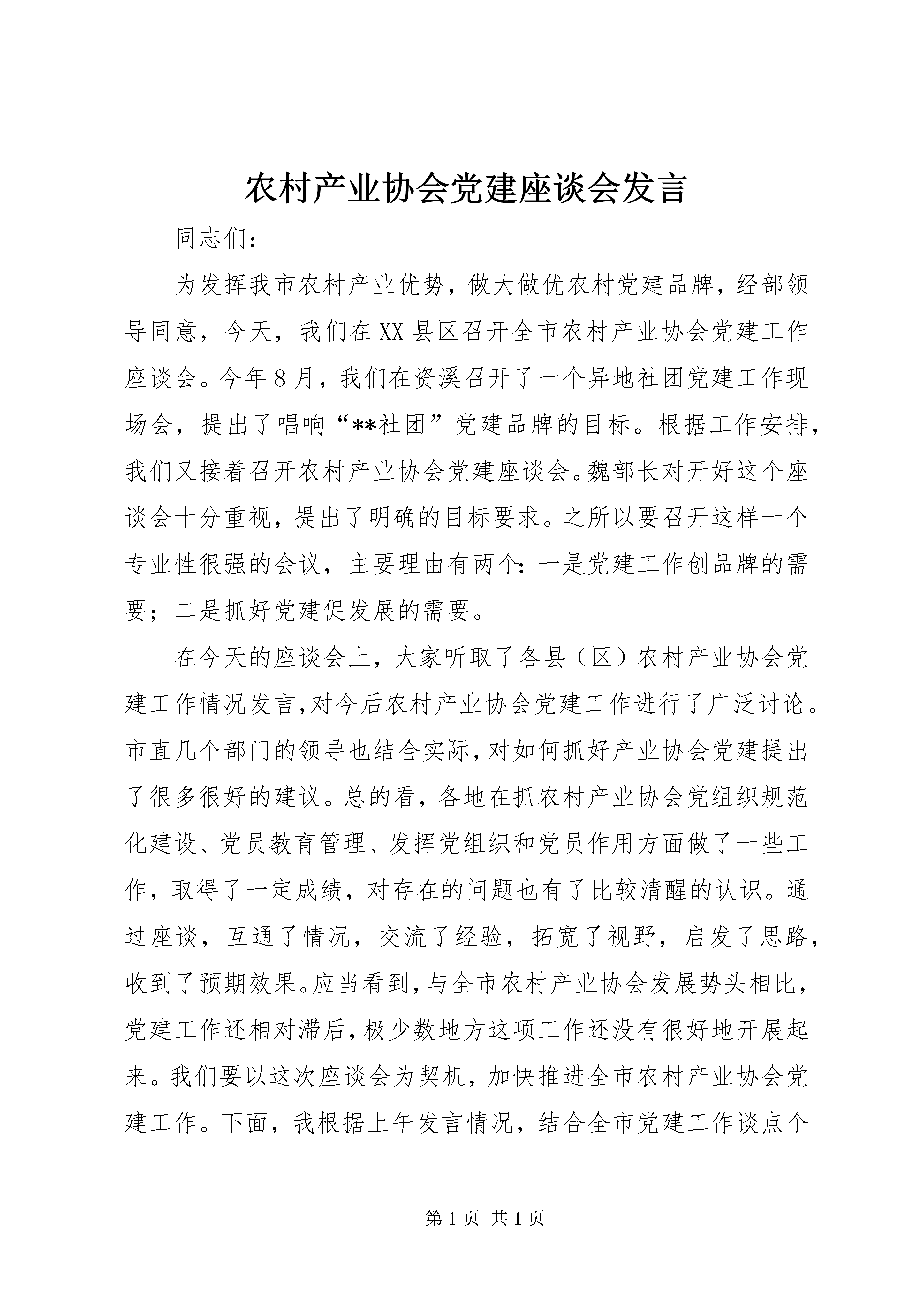 农村产业协会党建座谈会发言

同志们：

为发挥我市农村产业优势，做大做优农村党建品牌，经部领导同意，今天，我们在XX县区召开全市农村产业协会党建工作座谈会。今年8月，我们在资溪召开了一个异地社团党建工作现场会，提出了唱响“**社团”党建品牌的目标。根据工作安排，我们又接着召开农村产业协会党建座谈会。魏部长对开好这个座谈会十分重视，提出了明确的目标要求。之所以要召开这样一个专业性很强的会议，主要理由有两个：一是党建工作创品牌的需要；二是抓好党建促发展的需要。

在今天的座谈会上，大家听取了各县（区）农村产业协会党建工作情况发言，对今后农村产业协会党建工作进行了广泛讨论。市直几个部门的领导也结合实际，对如何抓好产业协会党建提出了很多很好的建议。总的看，各地在抓农村产业协会党组织规范化建设、党员教育管理、发挥党组织和党员作用方面做了一些工作，取得了一定成绩，对存在的问题也有了比较清醒的认识。通过座谈，互通了情况，交流了经验，拓宽了视野，启发了思路，收到了预期效果。应当看到，与全市农村产业协会发展势头相比，党建工作还相对滞后，极少数地方这项工作还没有很好地开展起来。我们要以这次座谈会为契机，加快推进全市农村产业协会党建工作。下面，我根据上午发言情况，结合全市党建工作谈点个

第1页 共1页